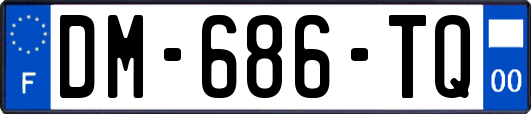 F
DM-686-TQ
00